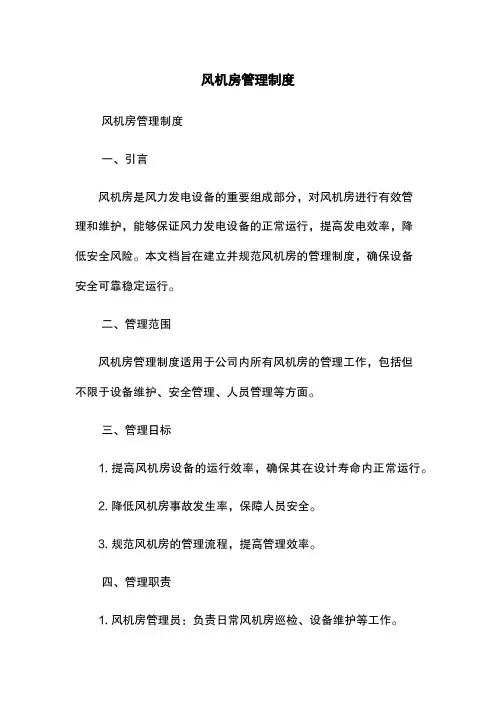 风机房管理制度

风机房管理制度

一、引言

风机房是风力发电设备的重要组成部分，对风机房进行有效管理和维护，能够保证风力发电设备的正常运行，提高发电效率，降低安全风险。本文档旨在建立并规范风机房的管理制度，确保设备安全可靠稳定运行。

二、管理范围

风机房管理制度适用于公司内所有风机房的管理工作，包括但不限于设备维护、安全管理、人员管理等方面。

三、管理日标

1. 提高风机房设备的运行效率，确保其在设计寿命内正常运行。

2. 降低风机房事故发生率，保障人员安全。

3. 规范风机房的管理流程，提高管理效率。

四、管理职责

1. 风机房管理员：负责日常风机房巡检、设备维护等工作。